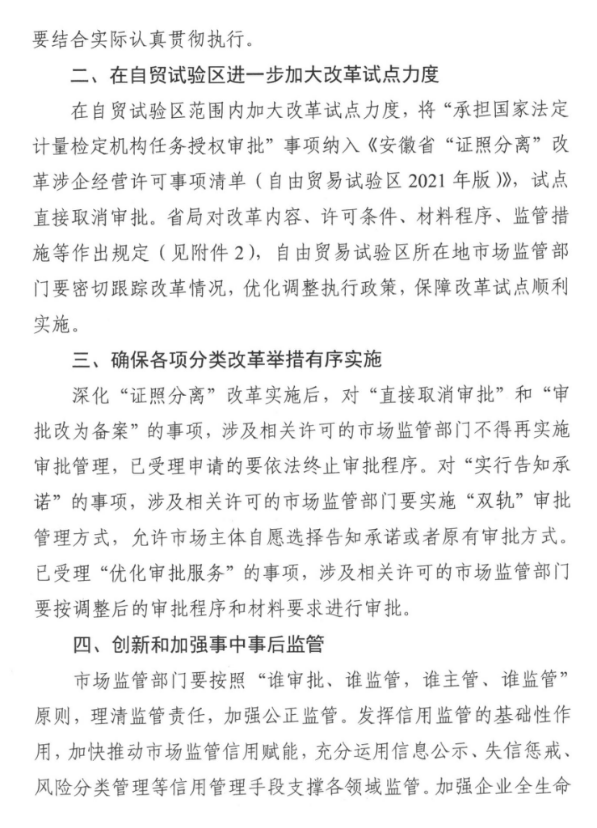 要结合实际认真贯彻执行。

二、在自贸试验区进一步加大改革试点力度

在自贸试验区范围内加大改革试点力度，将“承担国家法定计量检定机构任务授权审批”事项纳入《安徽省“证照分离”改革涉企经营许可事项清单（自由贸易试验区 2021 年版）》，试点直接取消审批。省局对改革内容、许可条件、材料程序、监管措施等作出规定（见附件 2），自由贸易试验区所在地市场监管部门要密切跟踪改革情况，优化调整执行政策，保障改革试点顺利实施。

三、确保各项分类改革举措有序实施

深化“证照分离”改革实施后，对“直接取消审批”和“审批改为备案”的事项，涉及相关许可的市场监管部门不得再实施审批管理，已受理申请的要依法终止审批程序。对“实行告知承诺”的事项，涉及相关许可的市场监管部门要实施“双轨”审批管理方式，允许市场主体自愿选择告知承诺或者原有审批方式。已受理“优化审批服务”的事项，涉及相关许可的市场监管部门要按调整后的审批程序和材料要求进行审批。

四、创新和加强事中事后监管

市场监管部门要按照“谁审批、谁监管，谁主管、谁监管”原则，理清监管责任，加强公正监管。发挥信用监管的基础性作用，加快推动市场监管信用赋能，充分运用信息公示、失信惩戒、风险分类管理等信用管理手段支撑各领域监管。加强企业全生命